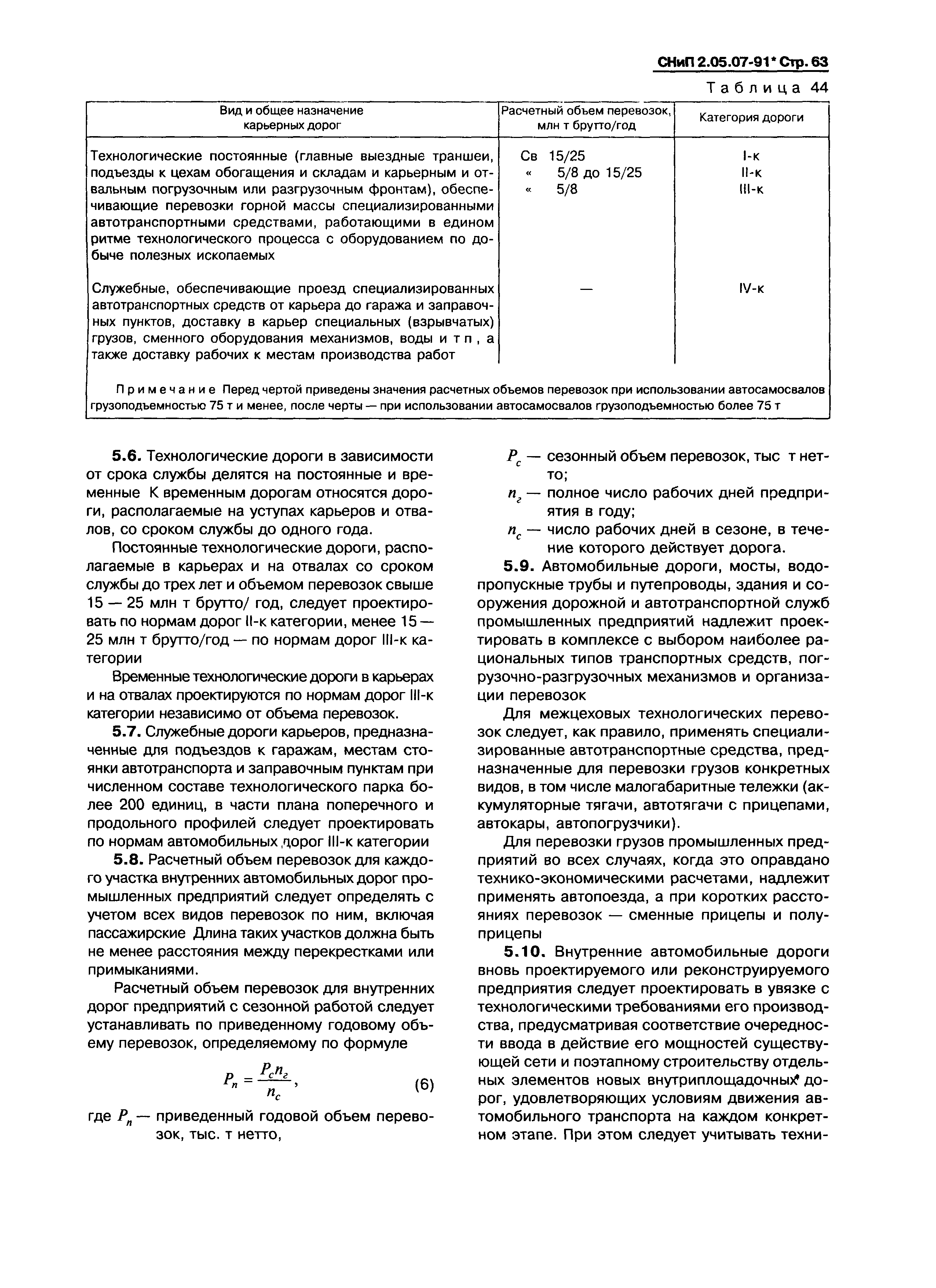 СНиП 2.05.07-91* Стр. 63

Таблица 44

| Вид и общее назначение карьерных дорог | Расчетный объем перевозок, млн т брутто/год | Категория дороги |
|---|---|---|
| Технологические постоянные (главные выездные траншеи, подъезды к цехам обогащения и складам и карьерным и отвальным погрузочным или разгрузочным фронтам), обеспечивающие перевозки горной массы специализированными автотранспортными средствами, работающими в едином ритме технологического процесса с оборудованием по добыче полезных ископаемых | Св 15/25<br>« 5/8 до 15/25<br>« 5/8 | I-к<br>II-к<br>III-к |
| Служебные, обеспечивающие проезд специализированных автотранспортных средств от карьера до гаража и заправочных пунктов, доставку в карьер специальных (взрывчатых) грузов, сменного оборудования механизмов, воды и т п , а также доставку рабочих к местам производства работ | — | IV-к |

Примечание Перед чертой приведены значения расчетных объемов перевозок при использовании автосамосвалов грузоподъемностью 75 т и менее, после черты — при использовании автосамосвалов грузоподъемностью более 75 т

5.6. Технологические дороги в зависимости от срока службы делятся на постоянные и временные К временным дорогам относятся дороги, располагаемые на уступах карьеров и отвалов, со сроком службы до одного года.

Постоянные технологические дороги, располагаемые в карьерах и на отвалах со сроком службы до трех лет и объемом перевозок свыше 15 — 25 млн т брутто/ год, следует проектировать по нормам дорог II-к категории, менее 15 — 25 млн т брутто/год — по нормам дорог III-к категории

Временные технологические дороги в карьерах и на отвалах проектируются по нормам дорог III-к категории независимо от объема перевозок.

5.7. Служебные дороги карьеров, предназначенные для подъездов к гаражам, местам стоянки автотранспорта и заправочным пунктам при численном составе технологического парка более 200 единиц, в части плана поперечного и продольного профилей следует проектировать по нормам автомобильных дорог III-к категории

5.8. Расчетный объем перевозок для каждого участка внутренних автомобильных дорог промышленных предприятий следует определять с учетом всех видов перевозок по ним, включая пассажирские Длина таких участков должна быть не менее расстояния между перекрестками или примыканиями.

Расчетный объем перевозок для внутренних дорог предприятий с сезонной работой следует устанавливать по приведенному годовому объему перевозок, определяемому по формуле

$P_n = \frac{P_c n_г}{n_c}$, (6)

где $P_n$ — приведенный годовой объем перевозок, тыс. т нетто,

$P_c$ — сезонный объем перевозок, тыс т нетто;

$n_г$ — полное число рабочих дней предприятия в году;

$n_c$ — число рабочих дней в сезоне, в течение которого действует дорога.

5.9. Автомобильные дороги, мосты, водопропускные трубы и путепроводы, здания и сооружения дорожной и автотранспортной служб промышленных предприятий надлежит проектировать в комплексе с выбором наиболее рациональных типов транспортных средств, погрузочно-разгрузочных механизмов и организации перевозок

Для межцеховых технологических перевозок следует, как правило, применять специализированные автотранспортные средства, предназначенные для перевозки грузов конкретных видов, в том числе малогабаритные тележки (аккумуляторные тягачи, автотягачи с прицепами, автокары, автопогрузчики).

Для перевозки грузов промышленных предприятий во всех случаях, когда это оправдано технико-экономическими расчетами, надлежит применять автопоезда, а при коротких расстояниях перевозок — сменные прицепы и полуприцепы

5.10. Внутренние автомобильные дороги вновь проектируемого или реконструируемого предприятия следует проектировать в увязке с технологическими требованиями его производства, предусматривая соответствие очередности ввода в действие его мощностей существующей сети и поэтапному строительству отдельных элементов новых внутриплощадочных дорог, удовлетворяющих условиям движения автомобильного транспорта на каждом конкретном этапе. При этом следует учитывать техни-